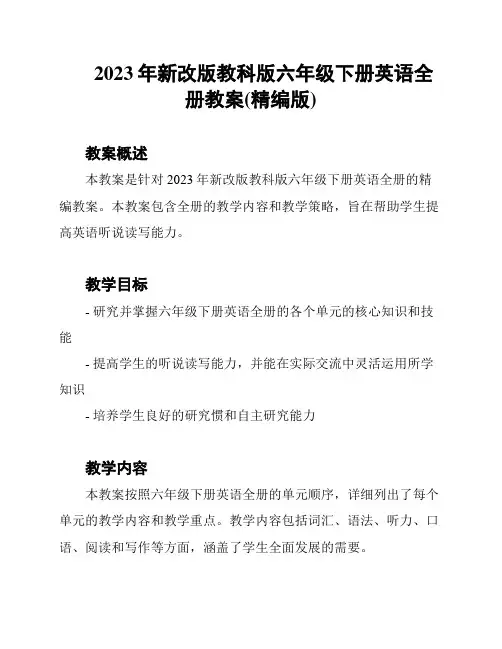 2023 年新改版教科版六年级下册英语全册教案(精编版)

教案概述

本教案是针对 2023 年新改版教科版六年级下册英语全册的精编教案。本教案包含全册的教学内容和教学策略，旨在帮助学生提高英语听说读写能力。

教学目标

- 研究并掌握六年级下册英语全册的各个单元的核心知识和技能

- 提高学生的听说读写能力，并能在实际交流中灵活运用所学知识

- 培养学生良好的研究惯和自主研究能力

教学内容

本教案按照六年级下册英语全册的单元顺序，详细列出了每个单元的教学内容和教学重点。教学内容包括词汇、语法、听力、口语、阅读和写作等方面，涵盖了学生全面发展的需要。